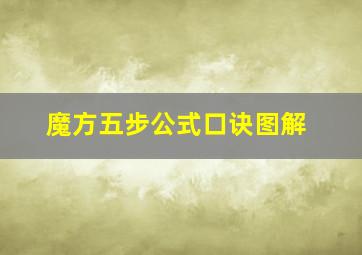 魔方五步公式口诀图解